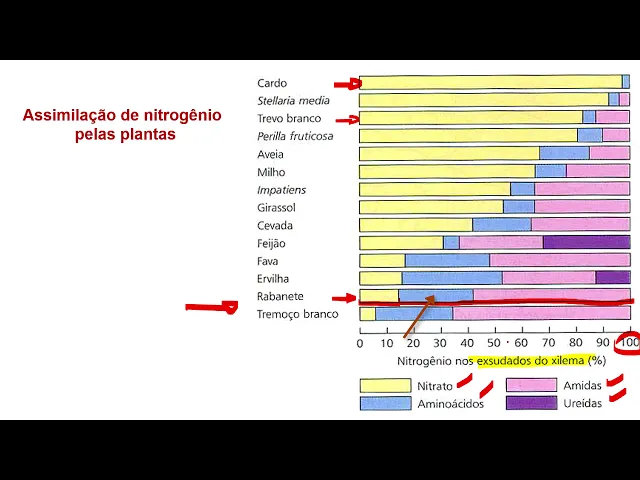 Assimilação de nitrogênio pelas plantas

Cardo
Stellaria media
Trevo branco
Perilla fruticosa
Aveia
Milho
Impatiens
Girassol
Cevada
Feijão
Fava
Ervilha
Rabanete
Tremoço branco

0 10 20 30 40 50 60 70 80 90 100

Nitrogênio nos exsudados do xilema (%)

Nitrato
Aminoácidos
Amidas
Ureídas